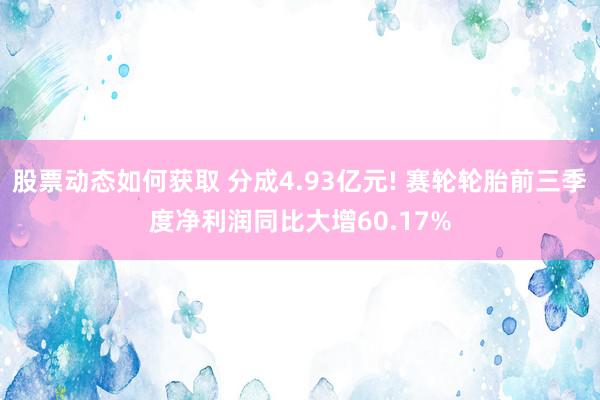 股票动态如何获取 分成4.93亿元! 赛轮轮胎前三季度净利润同比大增60.17%